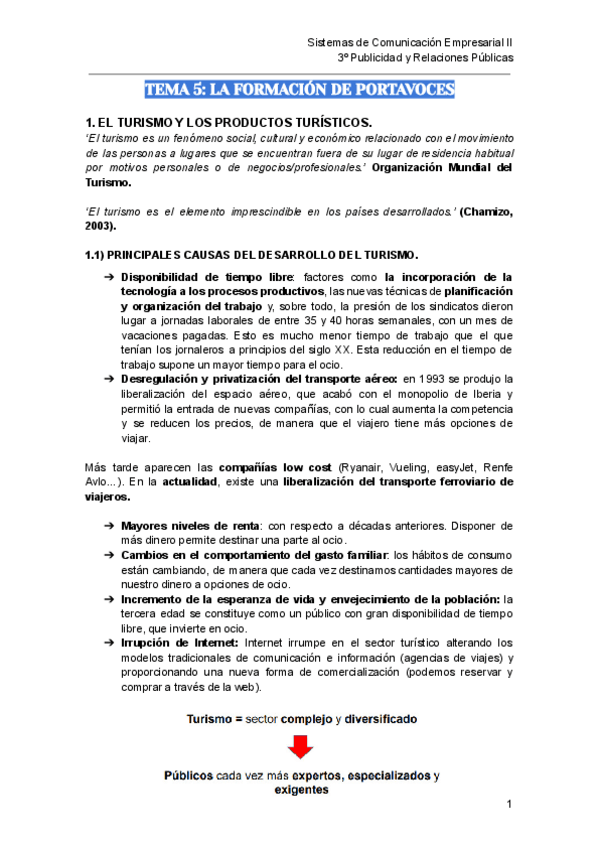 Sistemas de Comunicación Empresarial II
3º Publicidad y Relaciones Públicas

TEMA 5: LA FORMACIÓN DE PORTAVOCES

1. EL TURISMO Y LOS PRODUCTOS TURÍSTICOS.

'El turismo es un fenómeno social, cultural y económico relacionado con el movimiento de las personas a lugares que se encuentran fuera de su lugar de residencia habitual por motivos personales o de negocios/profesionales.' Organización Mundial del Turismo.

'El turismo es el elemento imprescindible en los países desarrollados.' (Chamizo, 2003).

1.1) PRINCIPALES CAUSAS DEL DESARROLLO DEL TURISMO.

➔ Disponibilidad de tiempo libre: factores como la incorporación de la tecnología a los procesos productivos, las nuevas técnicas de planificación y organización del trabajo y, sobre todo, la presión de los sindicatos dieron lugar a jornadas laborales de entre 35 y 40 horas semanales, con un mes de vacaciones pagadas. Esto es mucho menor tiempo de trabajo que el que tenían los jornaleros a principios del siglo XX. Esta reducción en el tiempo de trabajo supone un mayor tiempo para el ocio.
➔ Desregulación y privatización del transporte aéreo: en 1993 se produjo la liberalización del espacio aéreo, que acabó con el monopolio de Iberia y permitió la entrada de nuevas compañías, con lo cual aumenta la competencia y se reducen los precios, de manera que el viajero tiene más opciones de viajar.

Más tarde aparecen las compañías low cost (Ryanair, Vueling, easyJet, Renfe Avlo...). En la actualidad, existe una liberalización del transporte ferroviario de viajeros.

➔ Mayores niveles de renta: con respecto a décadas anteriores. Disponer de más dinero permite destinar una parte al ocio.
➔ Cambios en el comportamiento del gasto familiar: los hábitos de consumo están cambiando, de manera que cada vez destinamos cantidades mayores de nuestro dinero a opciones de ocio.
➔ Incremento de la esperanza de vida y envejecimiento de la población: la tercera edad se constituye como un público con gran disponibilidad de tiempo libre, que invierte en ocio.
➔ Irrupción de Internet: Internet irrumpe en el sector turístico alterando los modelos tradicionales de comunicación e información (agencias de viajes) y proporcionando una nueva forma de comercialización (podemos reservar y comprar a través de la web).

Turismo = sector complejo y diversificado

Públicos cada vez más expertos, especializados y exigentes

1